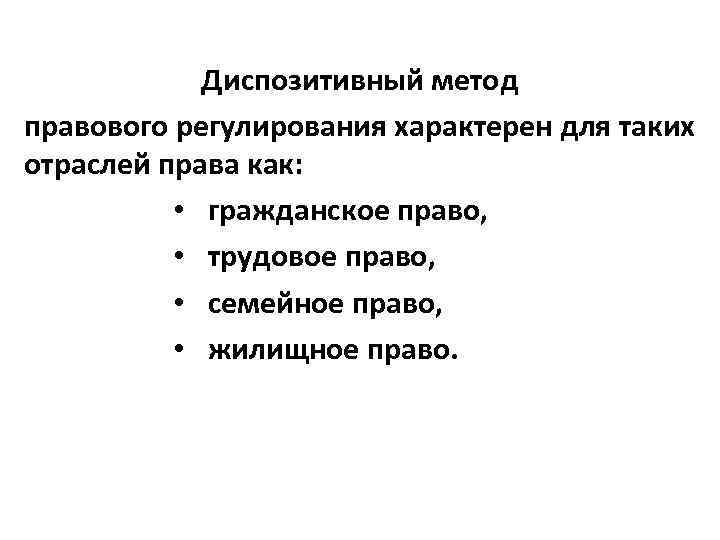 Диспозитивный метод
правового регулирования характерен для таких отраслей права как:

• гражданское право,
• трудовое право,
• семейное право,
• жилищное право.